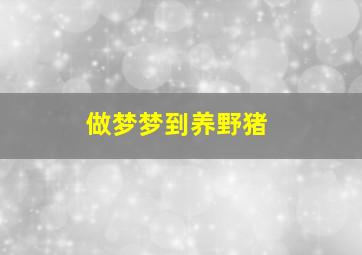 做梦梦到养野猪